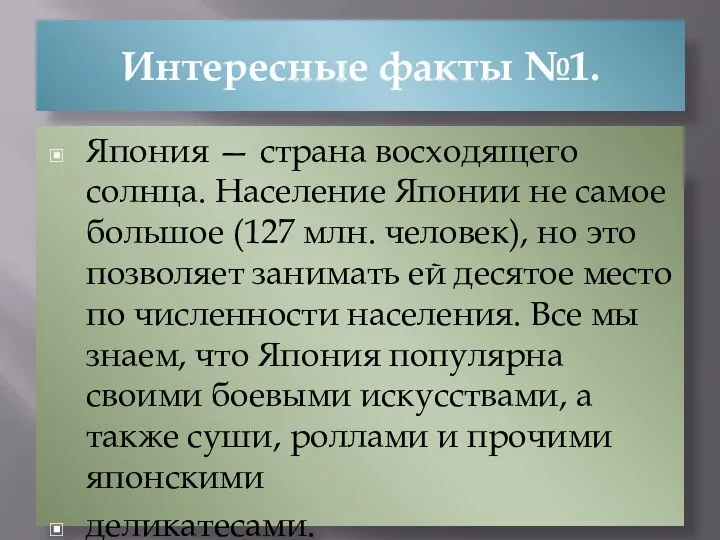 Интересные факты №1.

Япония — страна восходящего солнца. Население Японии не самое большое (127 млн. человек), но это позволяет занимать ей десятое место по численности населения. Все мы знаем, что Япония популярна своими боевыми искусствами, а также суши, роллами и прочими японскими

деликатесами.